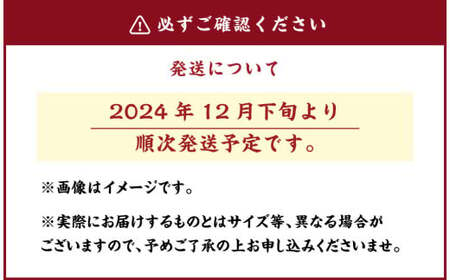 必ずご確認ください

発送について

2024年12月下旬より
順次発送予定です。

※画像はイメージです。

※実際にお届けするものとはサイズ等、異なる場合がございますので、予めご了承の上お申し込みくださいませ。